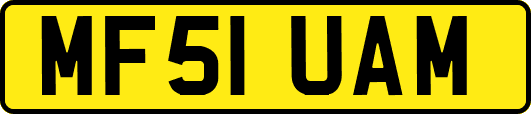 MF51 UAM